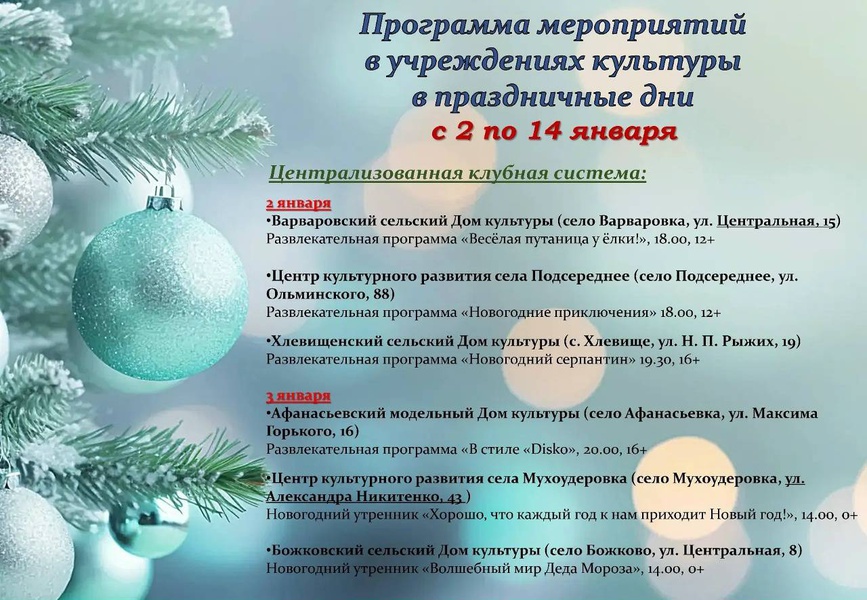 Программа мероприятий в учреждениях культуры в праздничные дни с 2 по 14 января

Централизованная клубная система:

2 января
•Варваровский сельский Дом культуры (село Варваровка, ул. Центральная, 15)
Развлекательная программа «Весёлая путаница у ёлки!», 18.00, 12+

•Центр культурного развития села Подсереднее (село Подсереднее, ул. Ольминского, 88)
Развлекательная программа «Новогодние приключения» 18.00, 12+

•Хлевищенский сельский Дом культуры (с. Хлевище, ул. Н. П. Рыжих, 19)
Развлекательная программа «Новогодний серпантин» 19.30, 16+

3 января
•Афанасьевский модельный Дом культуры (село Афанасьевка, ул. Максима Горького, 16)
Развлекательная программа «В стиле «Disko», 20.00, 16+

•Центр культурного развития села Мухоудеровка (село Мухоудеровка, ул. Александра Никитенко, 43 )
Новогодний утренник «Хорошо, что каждый год к нам приходит Новый год!», 14.00, 0+

•Божковский сельский Дом культуры (село Божково, ул. Центральная, 8)
Новогодний утренник «Волшебный мир Деда Мороза», 14.00, 0+